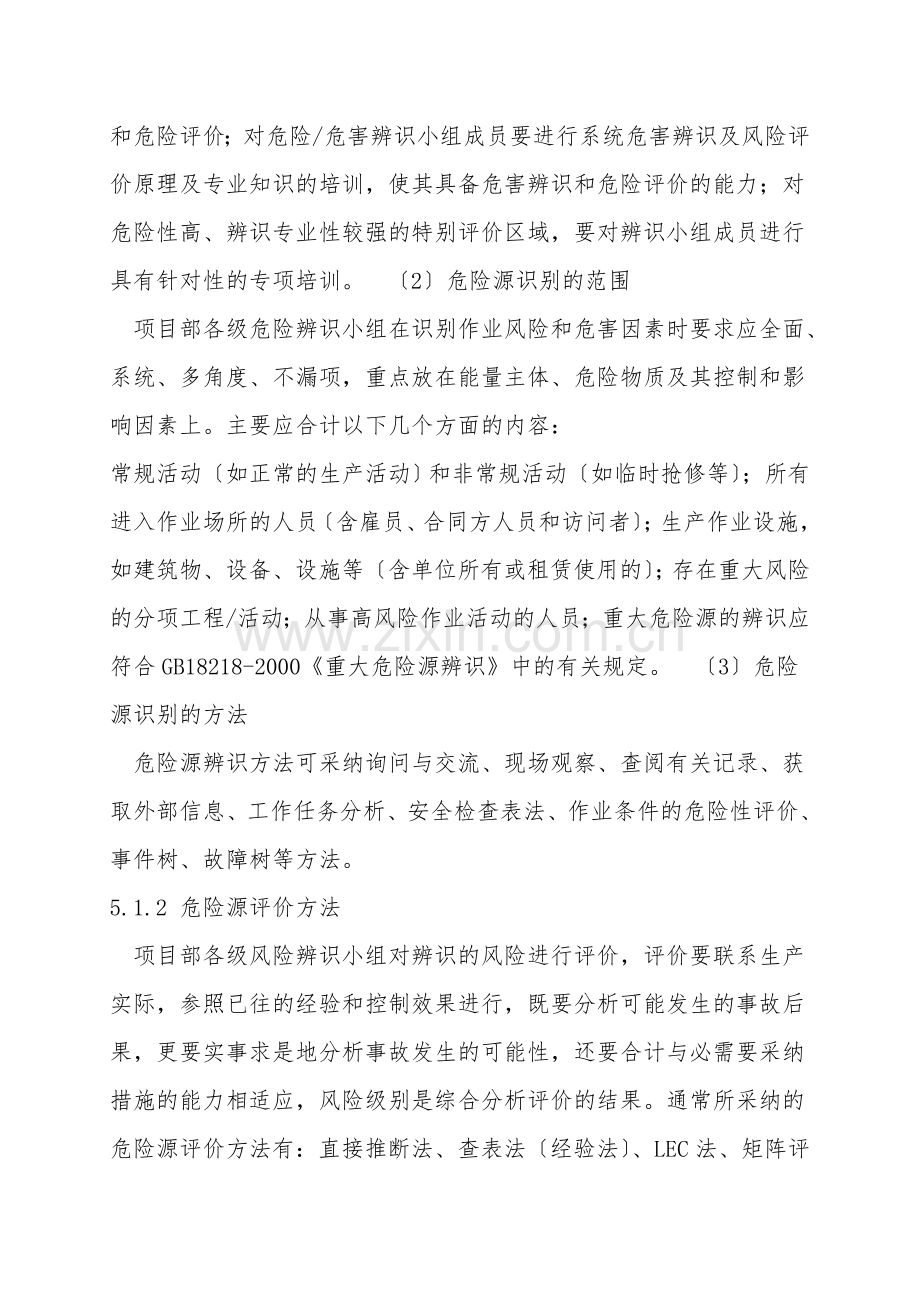 和危险评价；对危险/危害辨识小组成员要进行系统危害辨识及风险评价原理及专业知识的培训，使其具备危害辨识和危险评价的能力；对危险性高、辨识专业性较强的特别评价区域，要对辨识小组成员进行具有针对性的专项培训。 〔2〕危险源识别的范围

项目部各级危险辨识小组在识别作业风险和危害因素时要求应全面、系统、多角度、不漏项，重点放在能量主体、危险物质及其控制和影响因素上。主要应合计以下几个方面的内容：

常规活动〔如正常的生产活动〕和非常规活动〔如临时抢修等〕；所有进入作业场所的人员〔含雇员、合同方人员和访问者〕；生产作业设施，如建筑物、设备、设施等〔含单位所有或租赁使用的〕；存在重大风险的分项工程/活动；从事高风险作业活动的人员；重大危险源的辨识应符合GB18218-2000《重大危险源辨识》中的有关规定。 〔3〕危险源识别的方法

危险源辨识方法可采纳询问与交流、现场观察、查阅有关记录、获取外部信息、工作任务分析、安全检查表法、作业条件的危险性评价、事件树、故障树等方法。

5.1.2 危险源评价方法

项目部各级风险辨识小组对辨识的风险进行评价，评价要联系生产实际，参照已往的经验和控制效果进行，既要分析可能发生的事故后果，更要实事求是地分析事故发生的可能性，还要合计与必需要采纳措施的能力相适应，风险级别是综合分析评价的结果。通常所采纳的危险源评价方法有：直接推断法、查表法〔经验法〕、LEC法、矩阵评

www.zixin.com.cn